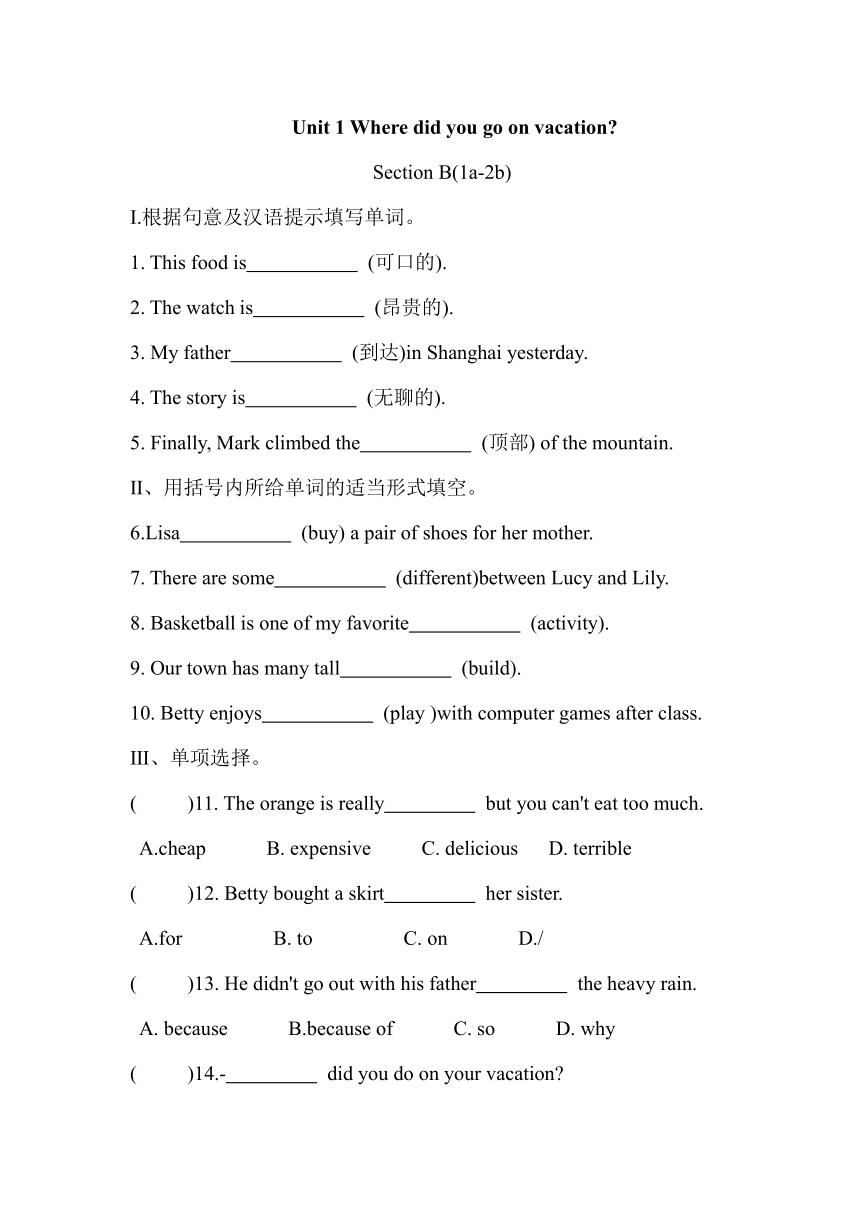 Unit 1 Where did you go on vacation?

Section B(1a-2b)

I.根据句意及汉语提示填写单词。

1. This food is___________ (可口的).

2. The watch is___________ (昂贵的).

3. My father___________ (到达)in Shanghai yesterday.

4. The story is___________ (无聊的).

5. Finally, Mark climbed the___________ (顶部) of the mountain.

II、用括号内所给单词的适当形式填空。

6.Lisa___________ (buy) a pair of shoes for her mother.

7. There are some___________ (different)between Lucy and Lily.

8. Basketball is one of my favorite___________ (activity).

9. Our town has many tall___________ (build).

10. Betty enjoys___________ (play )with computer games after class.

III、单项选择。

( )11. The orange is really_________ but you can't eat too much.

A.cheap B. expensive C. delicious D. terrible

( )12. Betty bought a skirt_________ her sister.

A.for B. to C. on D./

( )13. He didn't go out with his father_________ the heavy rain.

A. because B.because of C. so D. why

( )14.-_________ did you do on your vacation?